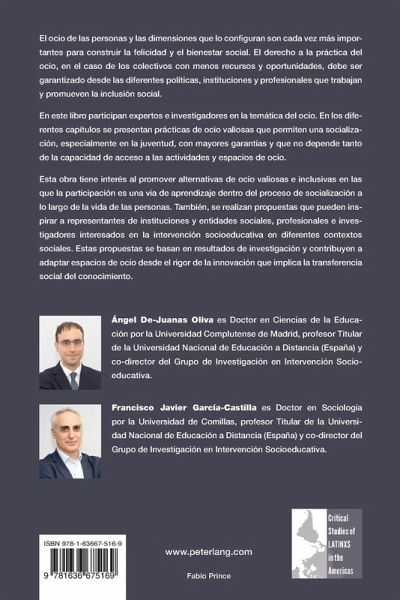 El ocio de las personas y las dimensiones que lo configuran son cada vez más importantes para construir la felicidad y el bienestar social. El derecho a la práctica del ocio, en el caso de los colectivos con menos recursos y oportunidades, debe ser garantizado desde las diferentes políticas, instituciones y profesionales que trabajan y promueven la inclusión social.

En este libro participan expertos e investigadores en la temática del ocio. En los diferentes capítulos se presentan prácticas de ocio valiosas que permiten una socialización, especialmente en la juventud, con mayores garantías y que no depende tanto de la capacidad de acceso a las actividades y espacios de ocio.

Esta obra tiene interés al promover alternativas de ocio valiosas e inclusivas en las que la participación es una vía de aprendizaje dentro del proceso de socialización a lo largo de la vida de las personas. También, se realizan propuestas que pueden inspirar a representantes de instituciones y entidades sociales, profesionales e investigadores interesados en la intervención socioeducativa en diferentes contextos sociales. Estas propuestas se basan en resultados de investigación y contribuyen a adaptar espacios de ocio desde el rigor de la innovación que implica la transferencia social del conocimiento.

Ángel De-Juanas Oliva es Doctor en Ciencias de la Educación por la Universidad Complutense de Madrid, profesor Titular de la Universidad Nacional de Educación a Distancia (España) y co-director del Grupo de Investigación en Intervención Socioeducativa.

Francisco Javier García-Castilla es Doctor en Sociología por la Universidad de Comillas, profesor Titular de la Universidad Nacional de Educación a Distancia (España) y co-director del Grupo de Investigación en Intervención Socioeducativa.

ISBN 978-1-63667-516-9

9 781636 675169

www.peterlang.com

Fabio Prince

Critical Studies of LATINXS in the Americas